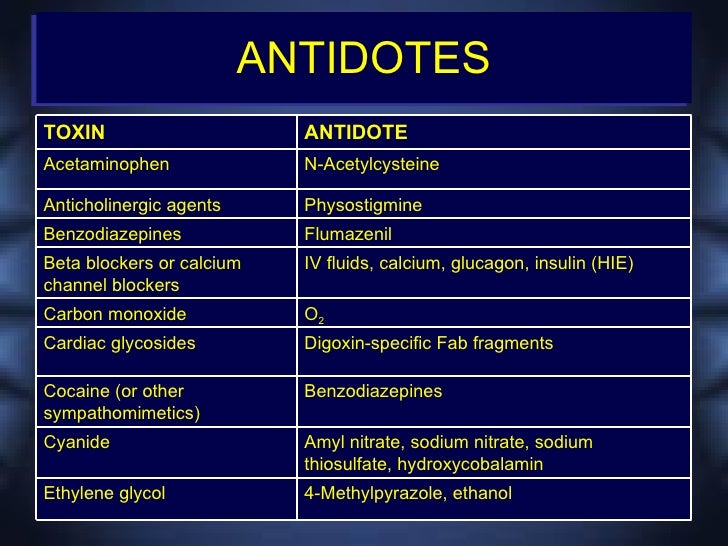 ANTIDOTES

| TOXIN | ANTIDOTE |
|---|---|
| Acetaminophen | N-Acetylcysteine |
| Anticholinergic agents | Physostigmine |
| Benzodiazepines | Flumazenil |
| Beta blockers or calcium channel blockers | IV fluids, calcium, glucagon, insulin (HIE) |
| Carbon monoxide | $O_2$ |
| Cardiac glycosides | Digoxin-specific Fab fragments |
| Cocaine (or other sympathomimetics) | Benzodiazepines |
| Cyanide | Amyl nitrate, sodium nitrate, sodium thiosulfate, hydroxycobalamin |
| Ethylene glycol | 4-Methylpyrazole, ethanol |